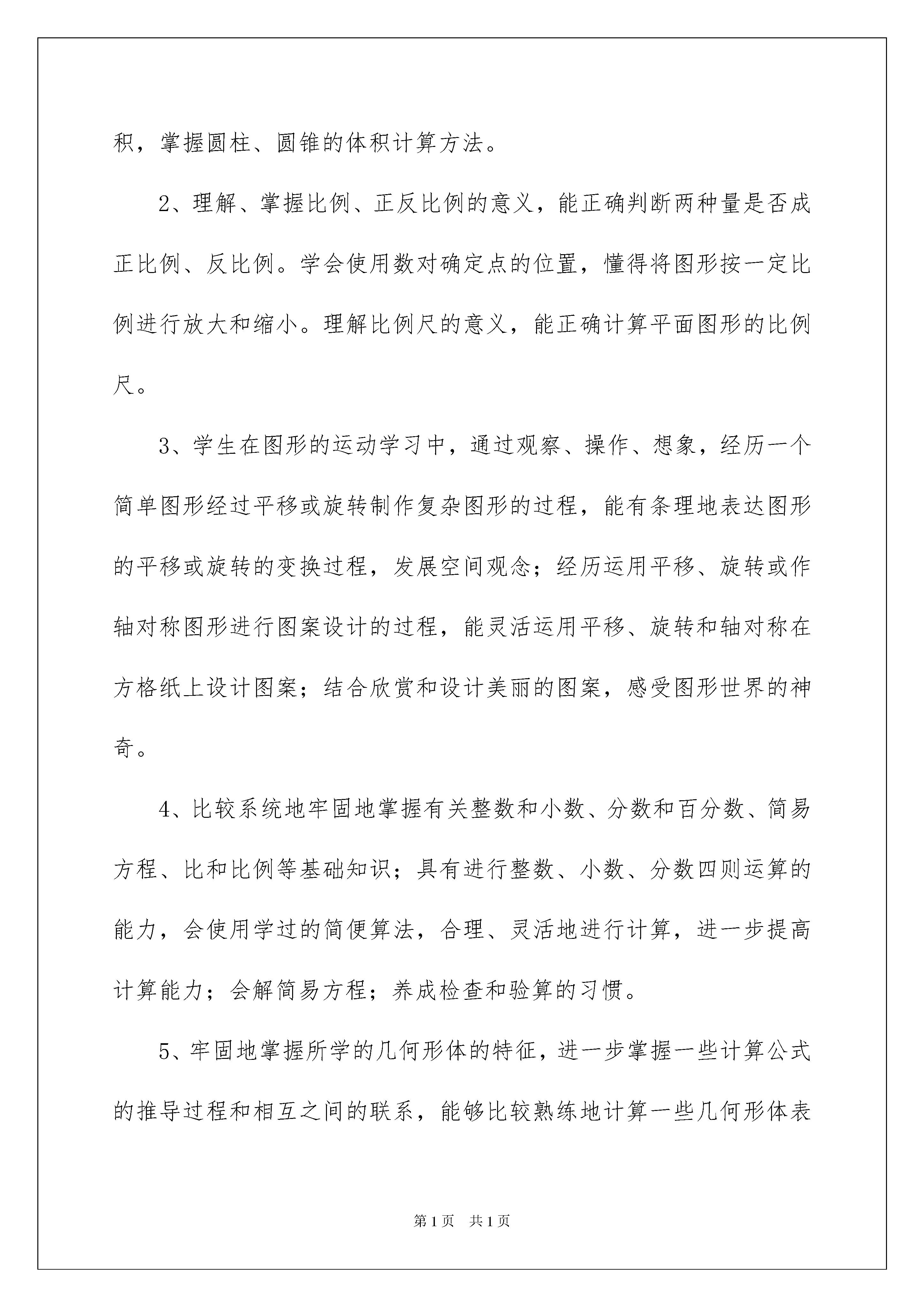 积，掌握圆柱、圆锥的体积计算方法。

2、理解、掌握比例、正反比例的意义，能正确判断两种量是否成正比例、反比例。学会使用数对确定点的位置，懂得将图形按一定比例进行放大和缩小。理解比例尺的意义，能正确计算平面图形的比例尺。

3、学生在图形的运动学习中，通过观察、操作、想象，经历一个简单图形经过平移或旋转制作复杂图形的过程，能有条理地表达图形的平移或旋转的变换过程，发展空间观念；经历运用平移、旋转或作轴对称图形进行图案设计的过程，能灵活运用平移、旋转和轴对称在方格纸上设计图案；结合欣赏和设计美丽的图案，感受图形世界的神奇。

4、比较系统地牢固地掌握有关整数和小数、分数和百分数、简易方程、比和比例等基础知识；具有进行整数、小数、分数四则运算的能力，会使用学过的简便算法，合理、灵活地进行计算，进一步提高计算能力；会解简易方程；养成检查和验算的习惯。

5、牢固地掌握所学的几何形体的特征，进一步掌握一些计算公式的推导过程和相互之间的联系，能够比较熟练地计算一些几何形体表

第1页 共1页